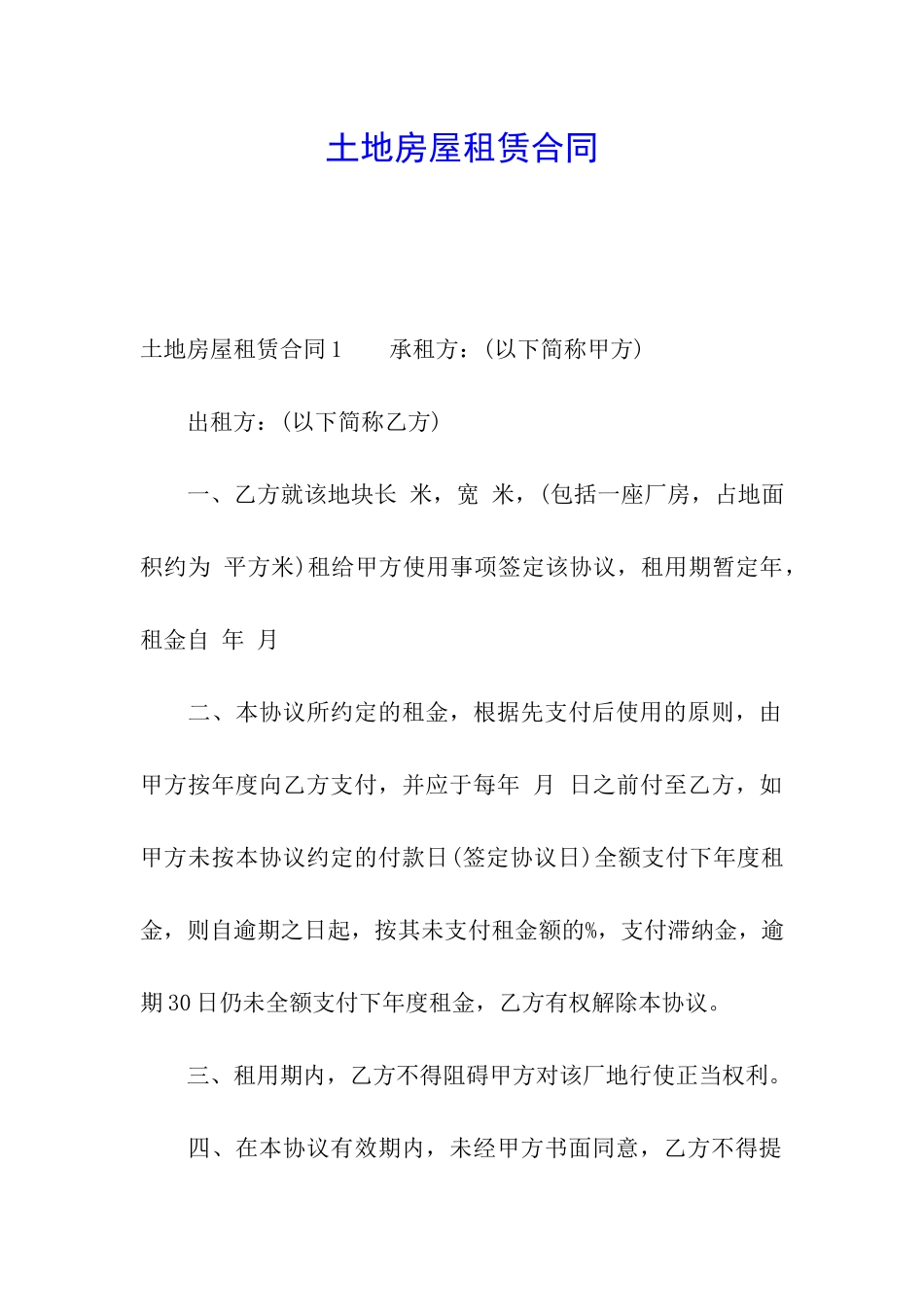 土地房屋租赁合同

土地房屋租赁合同１　　承租方：(以下简称甲方)

出租方：(以下简称乙方)

一、乙方就该地块长 米，宽 米，(包括一座厂房，占地面积约为 平方米)租给甲方使用事项签定该协议，租用期暂定年，租金自 年 月

二、本协议所约定的租金，根据先支付后使用的原则，由甲方按年度向乙方支付，并应于每年 月 日之前付至乙方，如甲方未按本协议约定的付款日(签定协议日)全额支付下年度租金，则自逾期之日起，按其未支付租金额的%，支付滞纳金，逾期30日仍未全额支付下年度租金，乙方有权解除本协议。

三、租用期内，乙方不得阻碍甲方对该厂地行使正当权利。

四、在本协议有效期内，未经甲方书面同意，乙方不得提